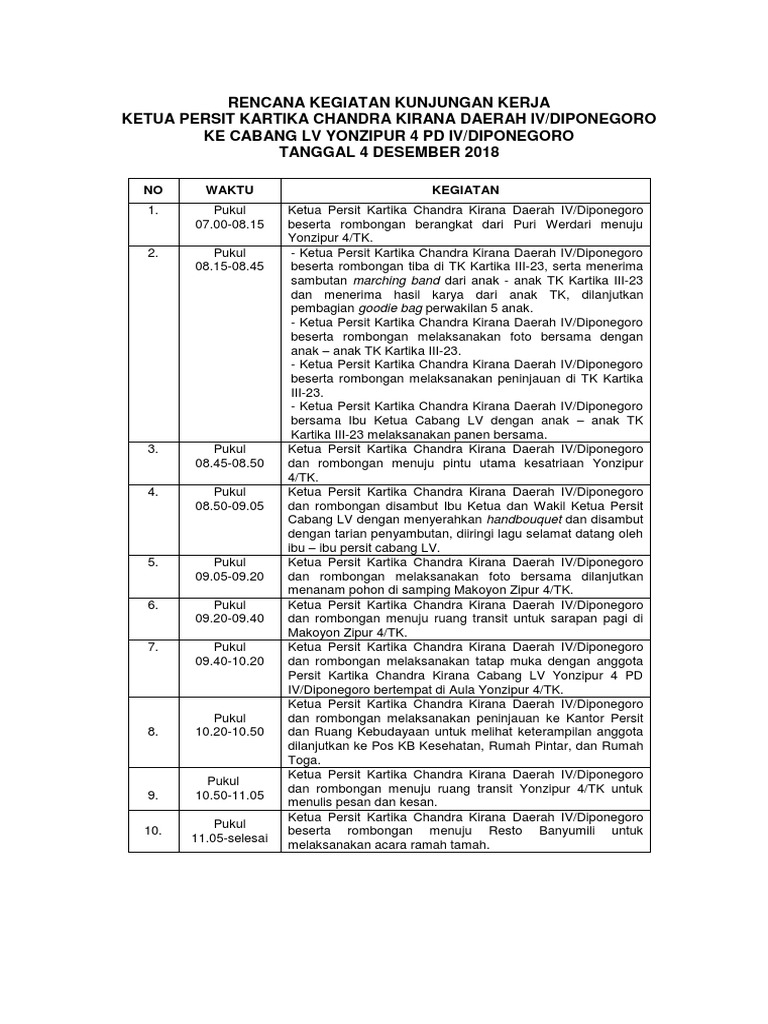 RENCANA KEGIATAN KUNJUNGAN KERJA
KETUA PERSIT KARTIKA CHANDRA KIRANA DAERAH IV/DIPONEGORO
KE CABANG LV YONZIPUR 4 PD IV/DIPONEGORO
TANGGAL 4 DESEMBER 2018

| NO | WAKTU | KEGIATAN |
|---|---|---|
| 1. | Pukul 07.00-08.15 | Ketua Persit Kartika Chandra Kirana Daerah IV/Diponegoro beserta rombongan berangkat dari Puri Werdari menuju Yonzipur 4/TK. |
| 2. | Pukul 08.15-08.45 | - Ketua Persit Kartika Chandra Kirana Daerah IV/Diponegoro beserta rombongan tiba di TK Kartika III-23, serta menerima sambutan marching band dari anak - anak TK Kartika III-23 dan menerima hasil karya dari anak TK, dilanjutkan pembagian goodie bag perwakilan 5 anak. - Ketua Persit Kartika Chandra Kirana Daerah IV/Diponegoro beserta rombongan melaksanakan foto bersama dengan anak – anak TK Kartika III-23. - Ketua Persit Kartika Chandra Kirana Daerah IV/Diponegoro beserta rombongan melaksanakan peninjauan di TK Kartika III-23. - Ketua Persit Kartika Chandra Kirana Daerah IV/Diponegoro bersama Ibu Ketua Cabang LV dengan anak – anak TK Kartika III-23 melaksanakan panen bersama. |
| 3. | Pukul 08.45-08.50 | Ketua Persit Kartika Chandra Kirana Daerah IV/Diponegoro dan rombongan menuju pintu utama kesatriaan Yonzipur 4/TK. |
| 4. | Pukul 08.50-09.05 | Ketua Persit Kartika Chandra Kirana Daerah IV/Diponegoro dan rombongan disambut Ibu Ketua dan Wakil Ketua Persit Cabang LV dengan menyerahkan handbouquet dan disambut dengan tarian penyambutan, diiringi lagu selamat datang oleh ibu – ibu persit cabang LV. |
| 5. | Pukul 09.05-09.20 | Ketua Persit Kartika Chandra Kirana Daerah IV/Diponegoro dan rombongan melaksanakan foto bersama dilanjutkan menanam pohon di samping Makoyon Zipur 4/TK. |
| 6. | Pukul 09.20-09.40 | Ketua Persit Kartika Chandra Kirana Daerah IV/Diponegoro dan rombongan menuju ruang transit untuk sarapan pagi di Makoyon Zipur 4/TK. |
| 7. | Pukul 09.40-10.20 | Ketua Persit Kartika Chandra Kirana Daerah IV/Diponegoro dan rombongan melaksanakan tatap muka dengan anggota Persit Kartika Chandra Kirana Cabang LV Yonzipur 4 PD IV/Diponegoro bertempat di Aula Yonzipur 4/TK. |
| 8. | Pukul 10.20-10.50 | Ketua Persit Kartika Chandra Kirana Daerah IV/Diponegoro dan rombongan melaksanakan peninjauan ke Kantor Persit dan Ruang Kebudayaan untuk melihat keterampilan anggota dilanjutkan ke Pos KB Kesehatan, Rumah Pintar, dan Rumah Toga. |
| 9. | Pukul 10.50-11.05 | Ketua Persit Kartika Chandra Kirana Daerah IV/Diponegoro dan rombongan menuju ruang transit Yonzipur 4/TK untuk menulis pesan dan kesan. |
| 10. | Pukul 11.05-selesai | Ketua Persit Kartika Chandra Kirana Daerah IV/Diponegoro beserta rombongan menuju Resto Banyumili untuk melaksanakan acara ramah tamah. |